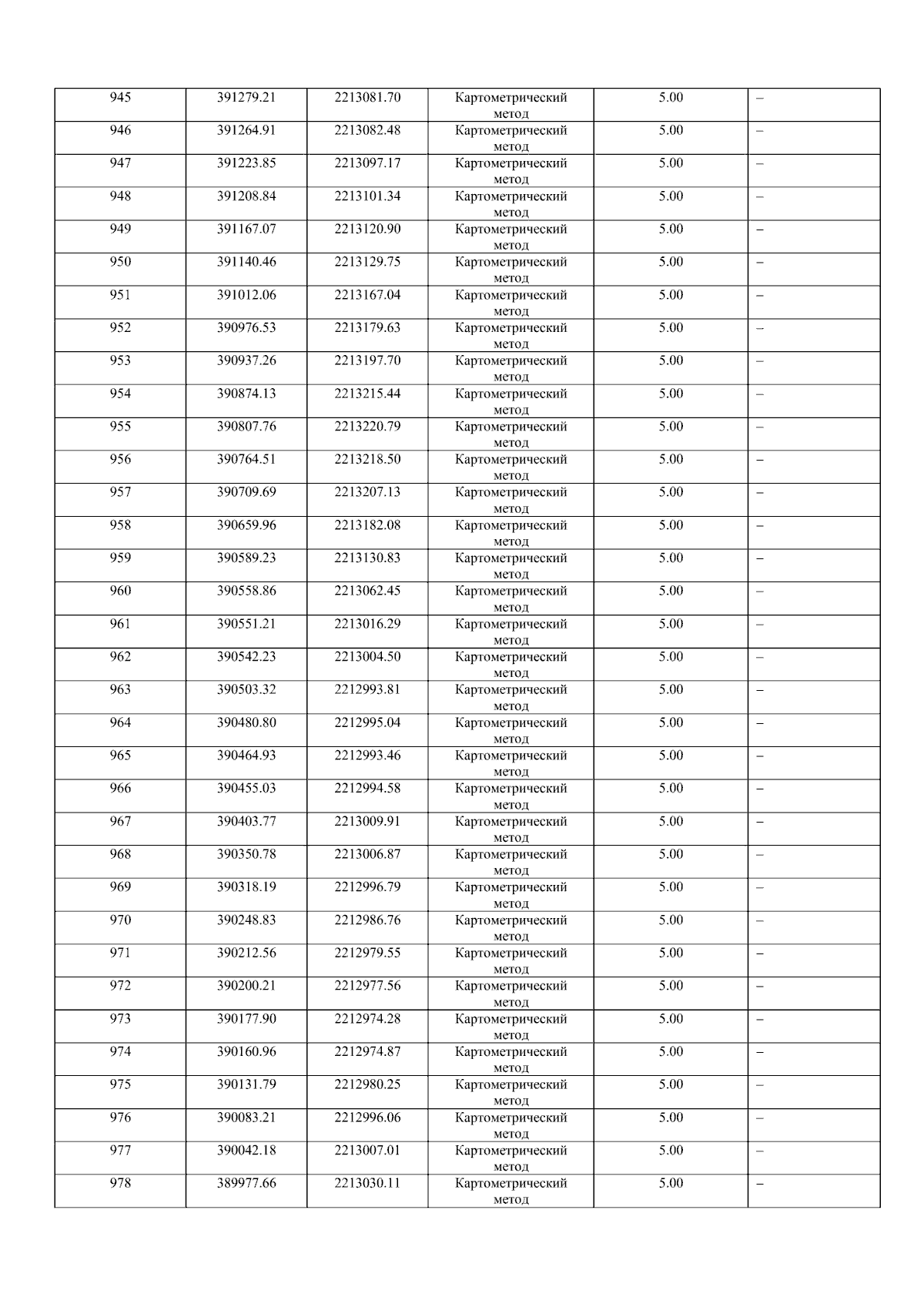 | 945 | 391279.21 | 2213081.70 | Картометрический метод | 5.00 | – |
|---|---|---|---|---|---|
| 946 | 391264.91 | 2213082.48 | Картометрический метод | 5.00 | – |
| 947 | 391223.85 | 2213097.17 | Картометрический метод | 5.00 | – |
| 948 | 391208.84 | 2213101.34 | Картометрический метод | 5.00 | – |
| 949 | 391167.07 | 2213120.90 | Картометрический метод | 5.00 | – |
| 950 | 391140.46 | 2213129.75 | Картометрический метод | 5.00 | – |
| 951 | 391012.06 | 2213167.04 | Картометрический метод | 5.00 | – |
| 952 | 390976.53 | 2213179.63 | Картометрический метод | 5.00 | – |
| 953 | 390937.26 | 2213197.70 | Картометрический метод | 5.00 | – |
| 954 | 390874.13 | 2213215.44 | Картометрический метод | 5.00 | – |
| 955 | 390807.76 | 2213220.79 | Картометрический метод | 5.00 | – |
| 956 | 390764.51 | 2213218.50 | Картометрический метод | 5.00 | – |
| 957 | 390709.69 | 2213207.13 | Картометрический метод | 5.00 | – |
| 958 | 390659.96 | 2213182.08 | Картометрический метод | 5.00 | – |
| 959 | 390589.23 | 2213130.83 | Картометрический метод | 5.00 | – |
| 960 | 390558.86 | 2213062.45 | Картометрический метод | 5.00 | – |
| 961 | 390551.21 | 2213016.29 | Картометрический метод | 5.00 | – |
| 962 | 390542.23 | 2213004.50 | Картометрический метод | 5.00 | – |
| 963 | 390503.32 | 2212993.81 | Картометрический метод | 5.00 | – |
| 964 | 390480.80 | 2212995.04 | Картометрический метод | 5.00 | – |
| 965 | 390464.93 | 2212993.46 | Картометрический метод | 5.00 | – |
| 966 | 390455.03 | 2212994.58 | Картометрический метод | 5.00 | – |
| 967 | 390403.77 | 2213009.91 | Картометрический метод | 5.00 | – |
| 968 | 390350.78 | 2213006.87 | Картометрический метод | 5.00 | – |
| 969 | 390318.19 | 2212996.79 | Картометрический метод | 5.00 | – |
| 970 | 390248.83 | 2212986.76 | Картометрический метод | 5.00 | – |
| 971 | 390212.56 | 2212979.55 | Картометрический метод | 5.00 | – |
| 972 | 390200.21 | 2212977.56 | Картометрический метод | 5.00 | – |
| 973 | 390177.90 | 2212974.28 | Картометрический метод | 5.00 | – |
| 974 | 390160.96 | 2212974.87 | Картометрический метод | 5.00 | – |
| 975 | 390131.79 | 2212980.25 | Картометрический метод | 5.00 | – |
| 976 | 390083.21 | 2212996.06 | Картометрический метод | 5.00 | – |
| 977 | 390042.18 | 2213007.01 | Картометрический метод | 5.00 | – |
| 978 | 389977.66 | 2213030.11 | Картометрический метод | 5.00 | – |